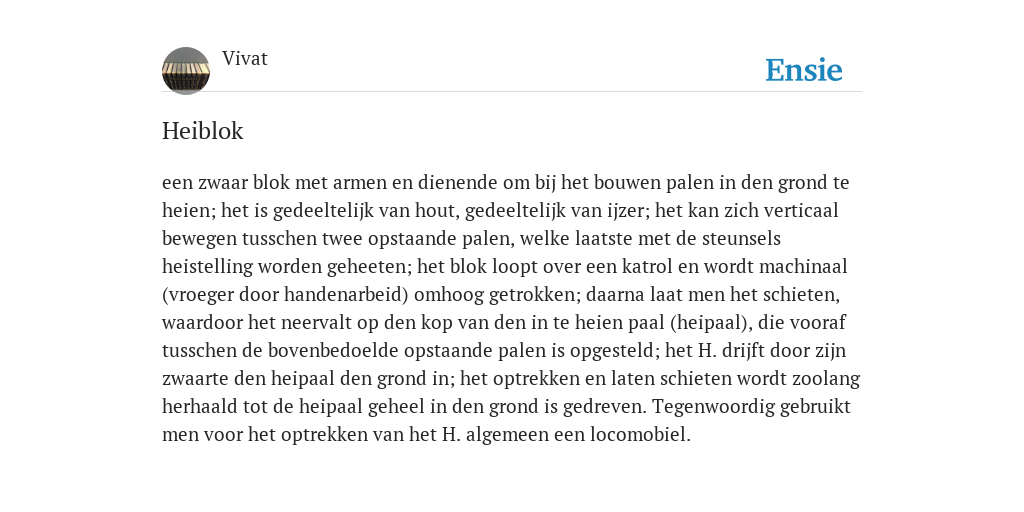 Vivat

Ensie

Heiblok

een zwaar blok met armen en dienende om bij het bouwen palen in den grond te heien; het is gedeeltelijk van hout, gedeeltelijk van ijzer; het kan zich verticaal bewegen tusschen twee opstaande palen, welke laatste met de steunsels heistelling worden geheeten; het blok loopt over een katrol en wordt machinaal (vroeger door handenarbeid) omhoog getrokken; daarna laat men het schieten, waardoor het neervalt op den kop van den in te heien paal (heipaal), die vooraf tusschen de bovenbedoelde opstaande palen is opgesteld; het H. drijft door zijn zwaarte den heipaal den grond in; het optrekken en laten schieten wordt zoolang herhaald tot de heipaal geheel in den grond is gedreven. Tegenwoordig gebruikt men voor het optrekken van het H. algemeen een locomobiel.